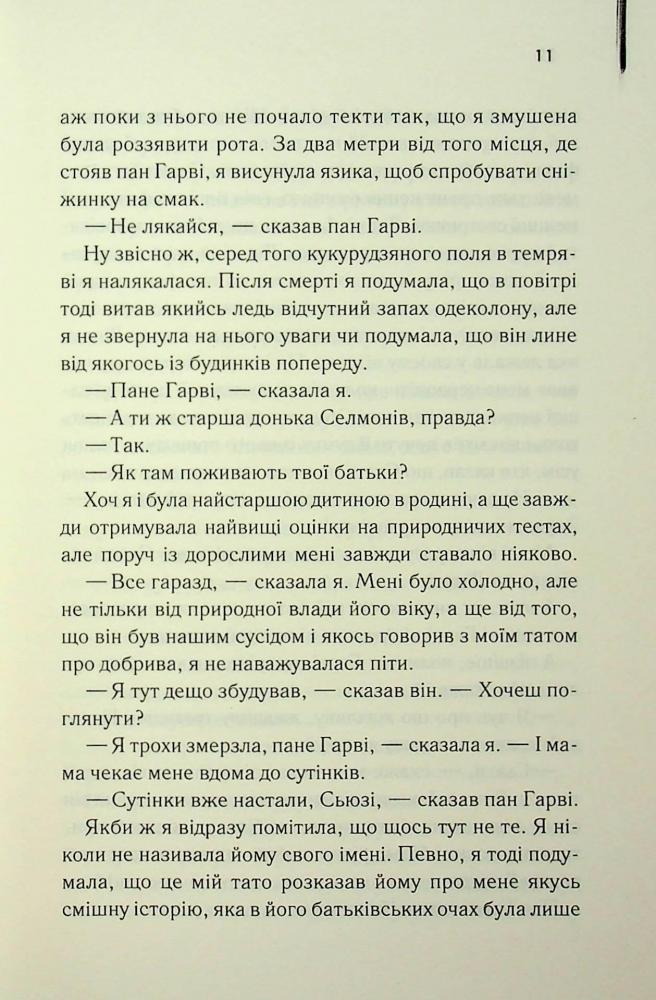 11

аж поки з нього не почало текти так, що я змушена була роззявити рота. За два метри від того місця, де стояв пан Гарві, я висунула язика, щоб спробувати сніжинку на смак.

— Не лякайся, — сказав пан Гарві.

Ну звісно ж, серед того кукурудзяного поля в темряві я налякалася. Після смерті я подумала, що в повітрі тоді витав якийсь ледь відчутний запах одеколону, але я не звернула на нього уваги чи подумала, що він лине від якогось із будинків попереду.

— Пане Гарві, — сказала я.

— А ти ж старша донька Селмонів, правда?

— Так.

— Як там поживають твої батьки?

Хоч я і була найстаршою дитиною в родині, а ще завжди отримувала найвищі оцінки на природничих тестах, але поруч із дорослими мені завжди ставало ніяково.

— Все гаразд, — сказала я. Мені було холодно, але не тільки від природної влади його віку, а ще від того, що він був нашим сусідом і якось говорив з моїм татом про добрива, я не наважувалася піти.

— Я тут дещо збудував, — сказав він. — Хочеш поглянути?

— Я трохи змерзла, пане Гарві, — сказала я. — І мама чекає мене вдома до сутінків.

— Сутінки вже настали, Сьюзі, — сказав пан Гарві.

Якби ж я відразу помітила, що щось тут не те. Я ніколи не називала йому свого імені. Певно, я тоді подумала, що це мій тато розказав йому про мене якусь смішну історію, яка в його батьківських очах була лише